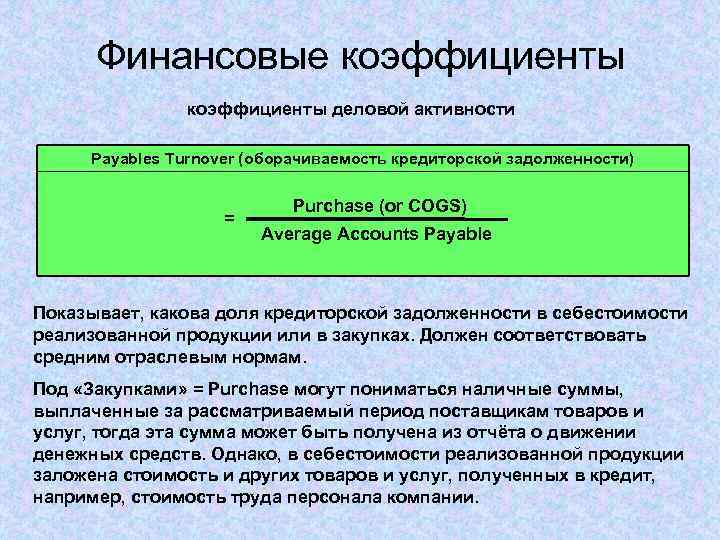 Финансовые коэффициенты

коэффициенты деловой активности

Payables Turnover (оборачиваемость кредиторской задолженности)

$= \frac{\text{Purchase (or COGS)}}{\text{Average Accounts Payable}}$

Показывает, какова доля кредиторской задолженности в себестоимости реализованной продукции или в закупках. Должен соответствовать средним отраслевым нормам.

Под «Закупками» = Purchase могут пониматься наличные суммы, выплаченные за рассматриваемый период поставщикам товаров и услуг, тогда эта сумма может быть получена из отчёта о движении денежных средств. Однако, в себестоимости реализованной продукции заложена стоимость и других товаров и услуг, полученных в кредит, например, стоимость труда персонала компании.